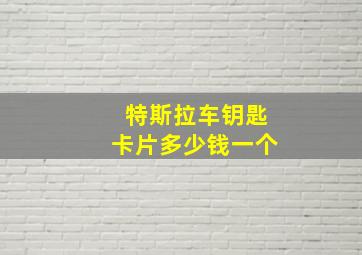 特斯拉车钥匙
卡片多少钱一个